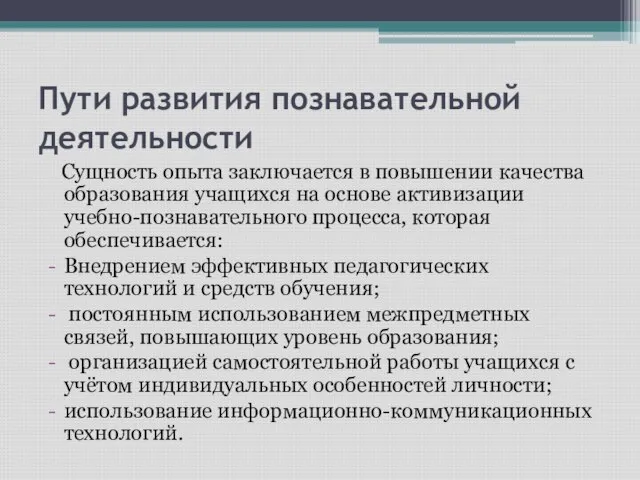 Пути развития познавательной деятельности

Сущность опыта заключается в повышении качества образования учащихся на основе активизации учебно-познавательного процесса, которая обеспечивается:

- Внедрением эффективных педагогических технологий и средств обучения;
- постоянным использованием межпредметных связей, повышающих уровень образования;
- организацией самостоятельной работы учащихся с учётом индивидуальных особенностей личности;
- использование информационно-коммуникационных технологий.